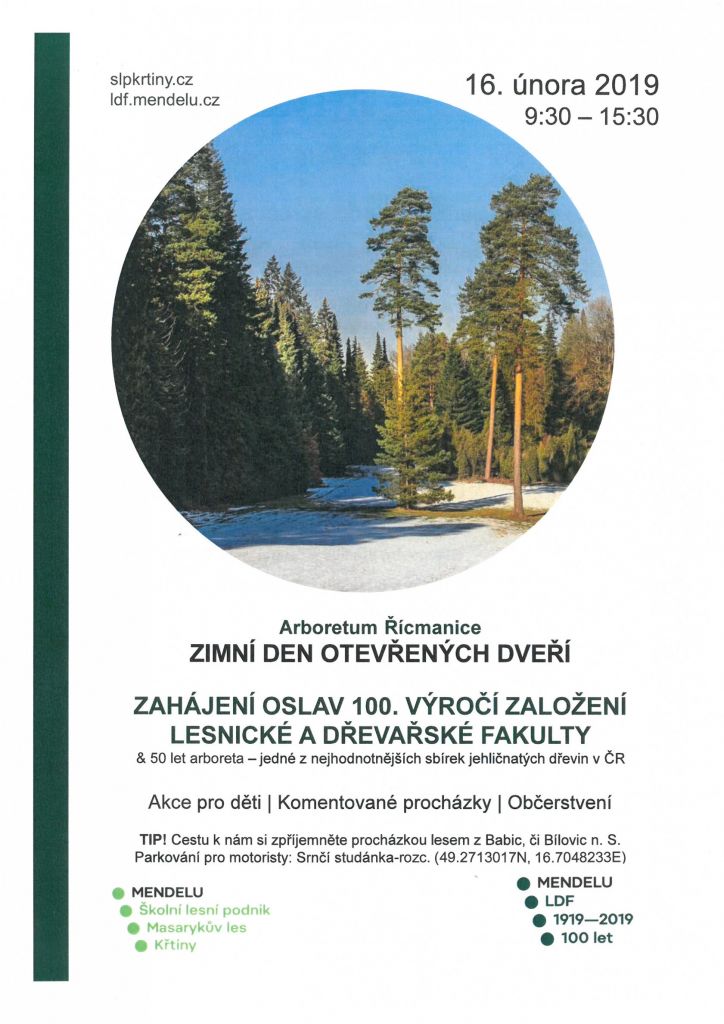 slpkrtiny.cz
ldf.mendelu.cz

16. února 2019
9:30 – 15:30

Arboretum Řícmanice
ZIMNÍ DEN OTEVŘENÝCH DVEŘÍ

ZAHÁJENÍ OSLAV 100. VÝROČÍ ZALOŽENÍ LESNICKÉ A DŘEVAŘSKÉ FAKULTY
& 50 let arboreta – jedné z nejhodnotnějších sbírek jehličnatých dřevin v ČR

Akce pro děti | Komentované procházky | Občerstvení

TIP! Cestu k nám si zpříjemněte procházkou lesem z Babic, či Bílovic n. S.
Parkování pro motoristy: Srnčí studánka-rozc. (49.2713017N, 16.7048233E)

MENDELU
Školní lesní podnik
Masarykův les
Křtiny

MENDELU
LDF
1919—2019
100 let